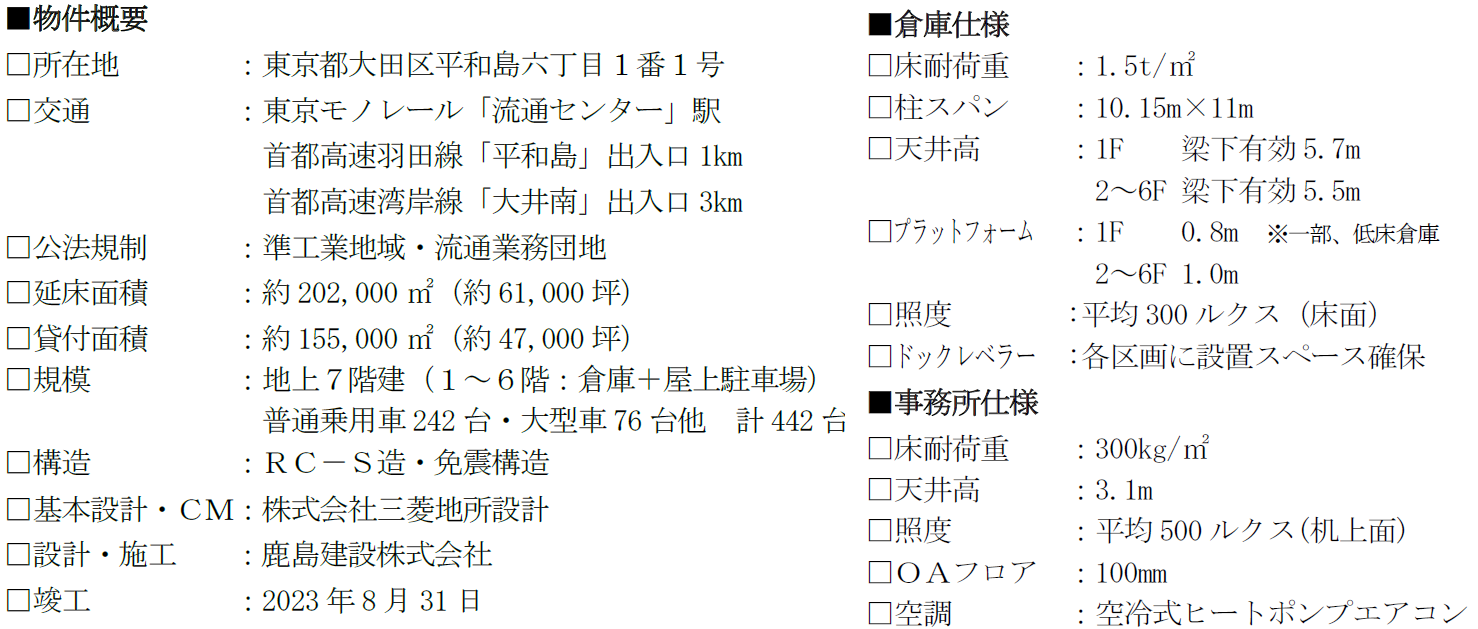 ■物件概要
☐所在地 ：東京都大田区平和島六丁目１番１号
☐交通 ：東京モノレール「流通センター」駅
首都高速羽田線「平和島」出入口1km
首都高速湾岸線「大井南」出入口3km
☐公法規制 ：準工業地域・流通業務団地
☐延床面積 ：約202,000㎡（約61,000坪）
☐貸付面積 ：約155,000㎡（約47,000坪）
☐規模 ：地上７階建（１～６階：倉庫＋屋上駐車場）
普通乗用車242台・大型車76台他 計442台
☐構造 ：ＲＣ－Ｓ造・免震構造
☐基本設計・ＣＭ：株式会社三菱地所設計
☐設計・施工 ：鹿島建設株式会社
☐竣工 ：2023年8月31日

■倉庫仕様
☐床耐荷重 ：1.5t/㎡
☐柱スパン ：10.15m×11m
☐天井高 ：1F 梁下有効5.7m
2～6F 梁下有効5.5m
☐プラットフォーム ：1F 0.8m ※一部、低床倉庫
2～6F 1.0m
☐照度 ：平均300ルクス（床面）
☐ドックレベラー ：各区画に設置スペース確保

■事務所仕様
☐床耐荷重 ：300kg/㎡
☐天井高 ：3.1m
☐照度 ：平均500ルクス(机上面)
☐ＯＡフロア ：100mm
☐空調 ：空冷式ヒートポンプエアコン